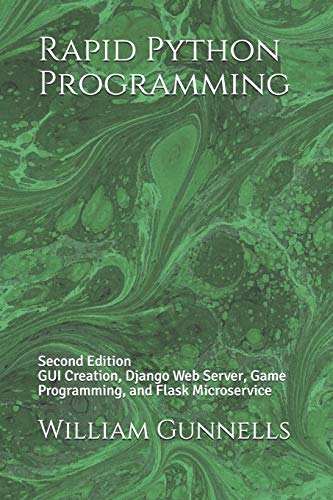 Rapid Python Programming

Second Edition
GUI Creation, Django Web Server, Game Programming, and Flask Microservice

William Gunnells